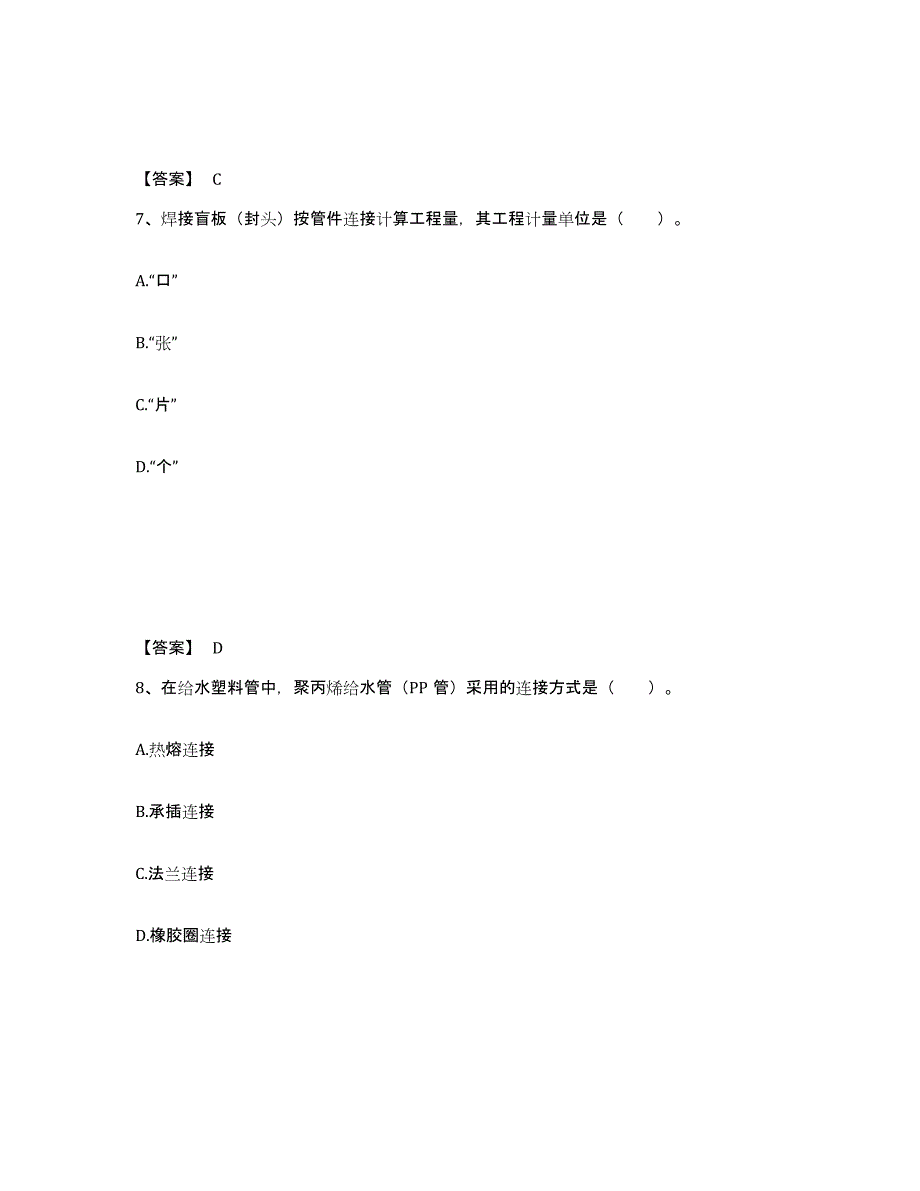 【答案】 C

7、焊接盲板（封头）按管件连接计算工程量，其工程计量单位是（　　）。

A.“口”

B.“张”

C.“片”

D.“个”

【答案】 D

8、在给水塑料管中，聚丙烯给水管（PP 管）采用的连接方式是（　　）。

A.热熔连接

B.承插连接

C.法兰连接

D.橡胶圈连接